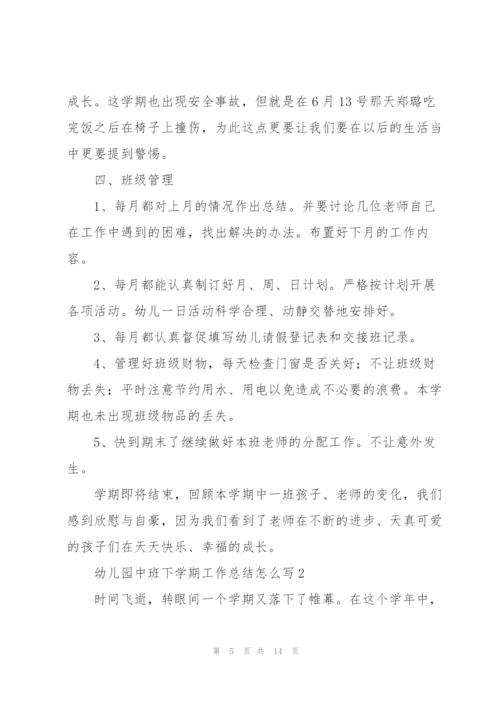 成长。这学期也出现安全事故，但就是在6月13号那天郑璐吃完饭之后在椅子上撞伤，为此这点更要让我们要在以后的生活当中更要提到警惕。

四、班级管理

1、每月都对上月的情况作出总结。并要讨论几位老师自己在工作中遇到的困难，找出解决的办法。布置好下月的工作内容。

2、每月都能认真制订好月、周、日计划。严格按计划开展各项活动。幼儿一日活动科学合理、动静交替地安排好。

3、每月都认真督促填写幼儿请假登记表和交接班记录。

4、管理好班级财物，每天检查门窗是否关好；不让班级财物丢失；平时注意节约用水、用电以免造成不必要的浪费。本学期也未出现班级物品的丢失。

5、快到期末了继续做好本班老师的分配工作。不让意外发生。

学期即将结束，回顾本学期中一班孩子、老师的变化，我们感到欣慰与自豪，因为我们看到了老师在不断的进步、天真可爱的孩子们在天天快乐、幸福的成长。

幼儿园中班下学期工作总结怎么写2

时间飞逝，转眼间一个学期又落下了帷幕。在这个学年中，

第 5 页 共 14 页